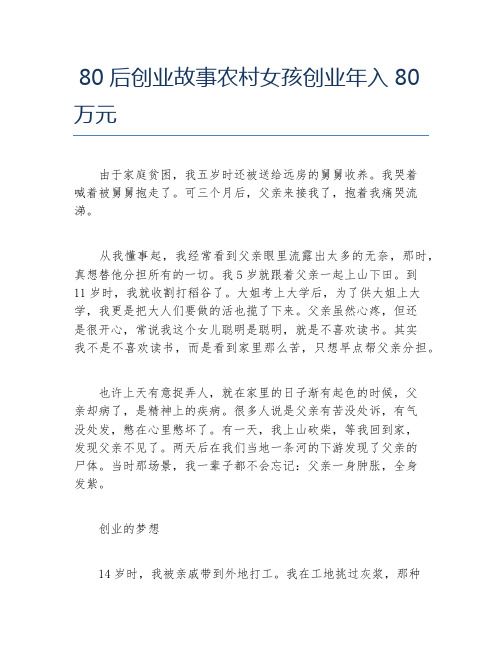 80 后创业故事农村女孩创业年入 80 万元

由于家庭贫困，我五岁时还被送给远房的舅舅收养。我哭着喊着被舅舅抱走了。可三个月后，父亲来接我了，抱着我痛哭流涕。

从我懂事起，我经常看到父亲眼里流露出太多的无奈，那时，真想替他分担所有的一切。我 5 岁就跟着父亲一起上山下田。到 11 岁时，我就收割打稻谷了。大姐考上大学后，为了供大姐上大学，我更是把大人们要做的活也揽了下来。父亲虽然心疼，但还是很开心，常说我这个女儿聪明是聪明，就是不喜欢读书。其实我不是不喜欢读书，而是看到家里那么苦，只想早点帮父亲分担。

也许上天有意捉弄人，就在家里的日子渐有起色的时候，父亲却病了，是精神上的疾病。很多人说是父亲有苦没处诉，有气没处发，憋在心里憋坏了。有一天，我上山砍柴，等我回到家，发现父亲不见了。两天后在我们当地一条河的下游发现了父亲的尸体。当时那场景，我一辈子都不会忘记：父亲一身肿胀，全身发紫。

创业的梦想

14 岁时，我被亲戚带到外地打工。我在工地挑过灰浆，那种